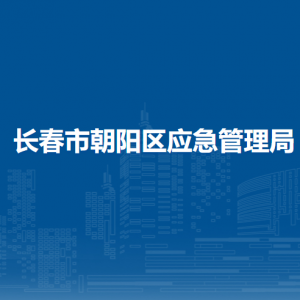 长春市朝阳区应急管理局